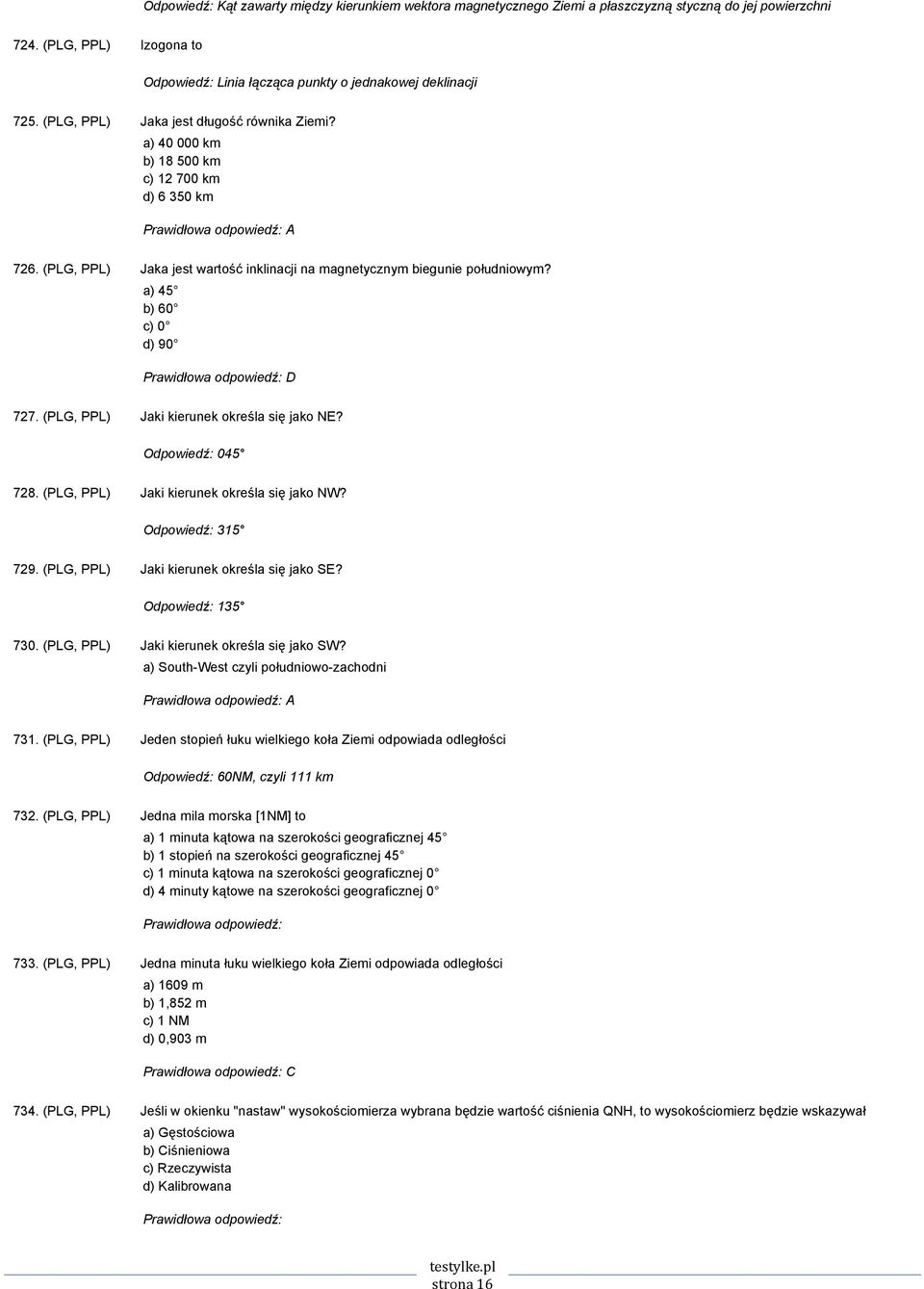 Odpowiedź: Kąt zawarty między kierunkiem wektora magnetycznego Ziemi a płaszczyzną styczną do jej powierzchni

724. (PLG, PPL) Izogona to

Odpowiedź: Linia łącząca punkty o jednakowej deklinacji

725. (PLG, PPL) Jaka jest długość równika Ziemi?
a) 40 000 km
b) 18 500 km
c) 12 700 km
d) 6 350 km

Prawidłowa odpowiedź: A

726. (PLG, PPL) Jaka jest wartość inklinacji na magnetycznym biegunie południowym?
a) 45°
b) 60°
c) 0°
d) 90°

Prawidłowa odpowiedź: D

727. (PLG, PPL) Jaki kierunek określa się jako NE?

Odpowiedź: 045°

728. (PLG, PPL) Jaki kierunek określa się jako NW?

Odpowiedź: 315°

729. (PLG, PPL) Jaki kierunek określa się jako SE?

Odpowiedź: 135°

730. (PLG, PPL) Jaki kierunek określa się jako SW?
a) South-West czyli południowo-zachodni

Prawidłowa odpowiedź: A

731. (PLG, PPL) Jeden stopień łuku wielkiego koła Ziemi odpowiada odległości

Odpowiedź: 60NM, czyli 111 km

732. (PLG, PPL) Jedna mila morska [1NM] to
a) 1 minuta kątowa na szerokości geograficznej 45°
b) 1 stopień na szerokości geograficznej 45°
c) 1 minuta kątowa na szerokości geograficznej 0°
d) 4 minuty kątowe na szerokości geograficznej 0°

Prawidłowa odpowiedź:

733. (PLG, PPL) Jedna minuta łuku wielkiego koła Ziemi odpowiada odległości
a) 1609 m
b) 1,852 m
c) 1 NM
d) 0,903 m

Prawidłowa odpowiedź: C

734. (PLG, PPL) Jeśli w okienku "nastaw" wysokościomierza wybrana będzie wartość ciśnienia QNH, to wysokościomierz będzie wskazywał
a) Gęstościowa
b) Ciśnieniowa
c) Rzeczywista
d) Kalibrowana

Prawidłowa odpowiedź:

testylke.pl
strona 16